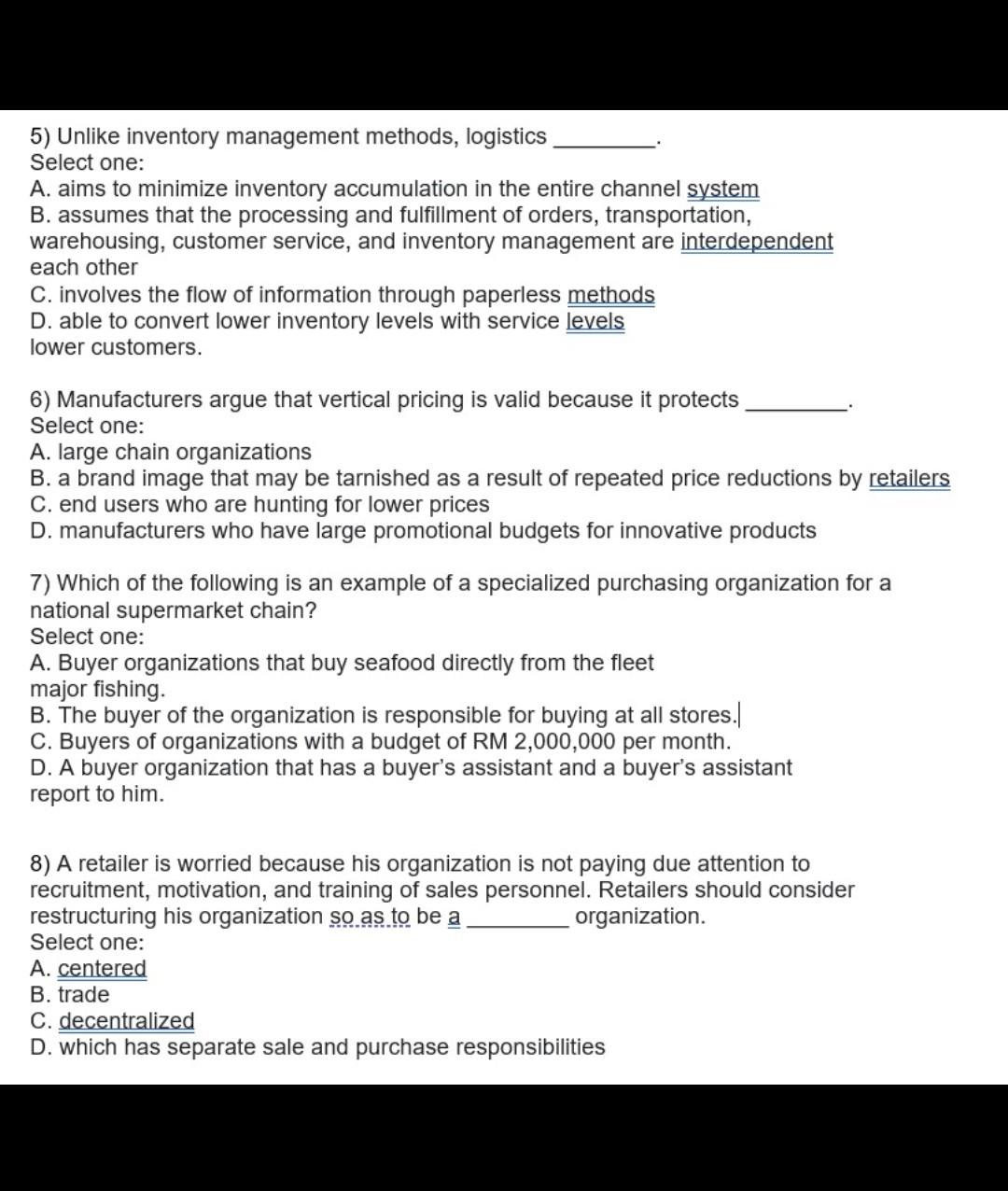 5) Unlike inventory management methods, logistics ________.
Select one:
A. aims to minimize inventory accumulation in the entire channel system
B. assumes that the processing and fulfillment of orders, transportation, warehousing, customer service, and inventory management are interdependent each other
C. involves the flow of information through paperless methods
D. able to convert lower inventory levels with service levels lower customers.

6) Manufacturers argue that vertical pricing is valid because it protects ________.
Select one:
A. large chain organizations
B. a brand image that may be tarnished as a result of repeated price reductions by retailers
C. end users who are hunting for lower prices
D. manufacturers who have large promotional budgets for innovative products

7) Which of the following is an example of a specialized purchasing organization for a national supermarket chain?
Select one:
A. Buyer organizations that buy seafood directly from the fleet major fishing.
B. The buyer of the organization is responsible for buying at all stores.
C. Buyers of organizations with a budget of RM 2,000,000 per month.
D. A buyer organization that has a buyer's assistant and a buyer's assistant report to him.

8) A retailer is worried because his organization is not paying due attention to recruitment, motivation, and training of sales personnel. Retailers should consider restructuring his organization so as to be a ________ organization.
Select one:
A. centered
B. trade
C. decentralized
D. which has separate sale and purchase responsibilities